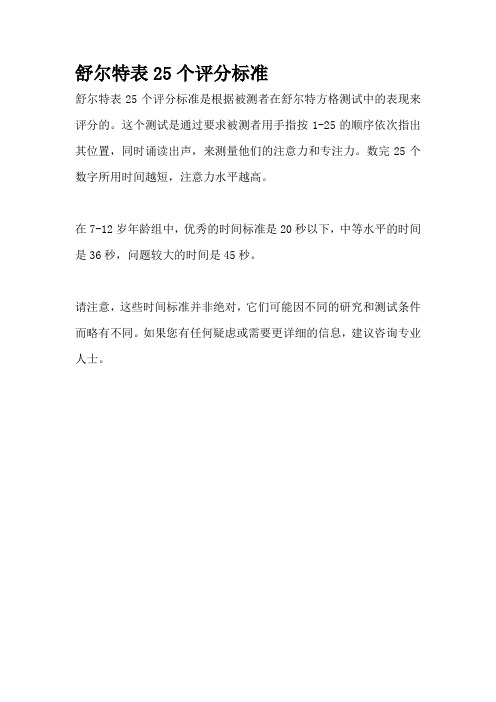 舒尔特表 25 个评分标准

舒尔特表 25 个评分标准是根据被测者在舒尔特方格测试中的表现来评分的。这个测试是通过要求被测者用手指按 1-25 的顺序依次指出其位置，同时诵读出声，来测量他们的注意力和专注力。数完 25 个数字所用时间越短，注意力水平越高。

在 7-12 岁年龄组中，优秀的时间标准是 20 秒以下，中等水平的时间是 36 秒，问题较大的时间是 45 秒。

请注意，这些时间标准并非绝对，它们可能因不同的研究和测试条件而略有不同。如果您有任何疑虑或需要更详细的信息，建议咨询专业人士。